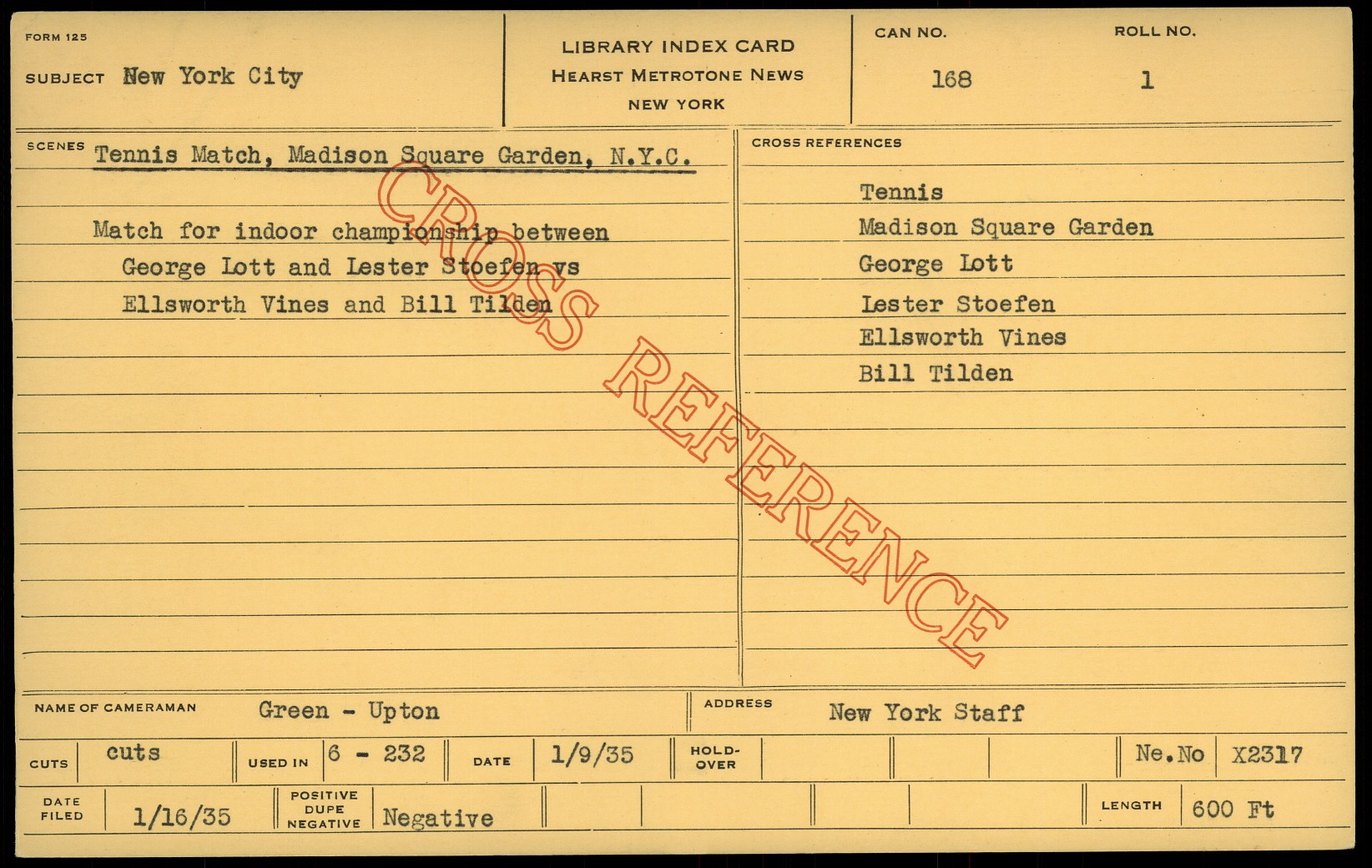 FORM 125

SUBJECT New York City

LIBRARY INDEX CARD
HEARST METROTONE NEWS
NEW YORK

CAN NO.
168

ROLL NO.
1

SCENES Tennis Match, Madison Square Garden, N.Y.C.

Match for indoor championship between George Lott and Lester Stoefen vs Ellsworth Vines and Bill Tilden

CROSS REFERENCES

Tennis
Madison Square Garden
George Lott
Lester Stoefen
Ellsworth Vines
Bill Tilden

NAME OF CAMERAMAN Green - Upton

ADDRESS New York Staff

CUTS cuts
USED IN 6 - 232
DATE 1/9/35
HOLD-OVER
Ne.No X2317

DATE FILED 1/16/35
POSITIVE DUPE NEGATIVE Negative
LENGTH 600 Ft

CROSS REFERENCE